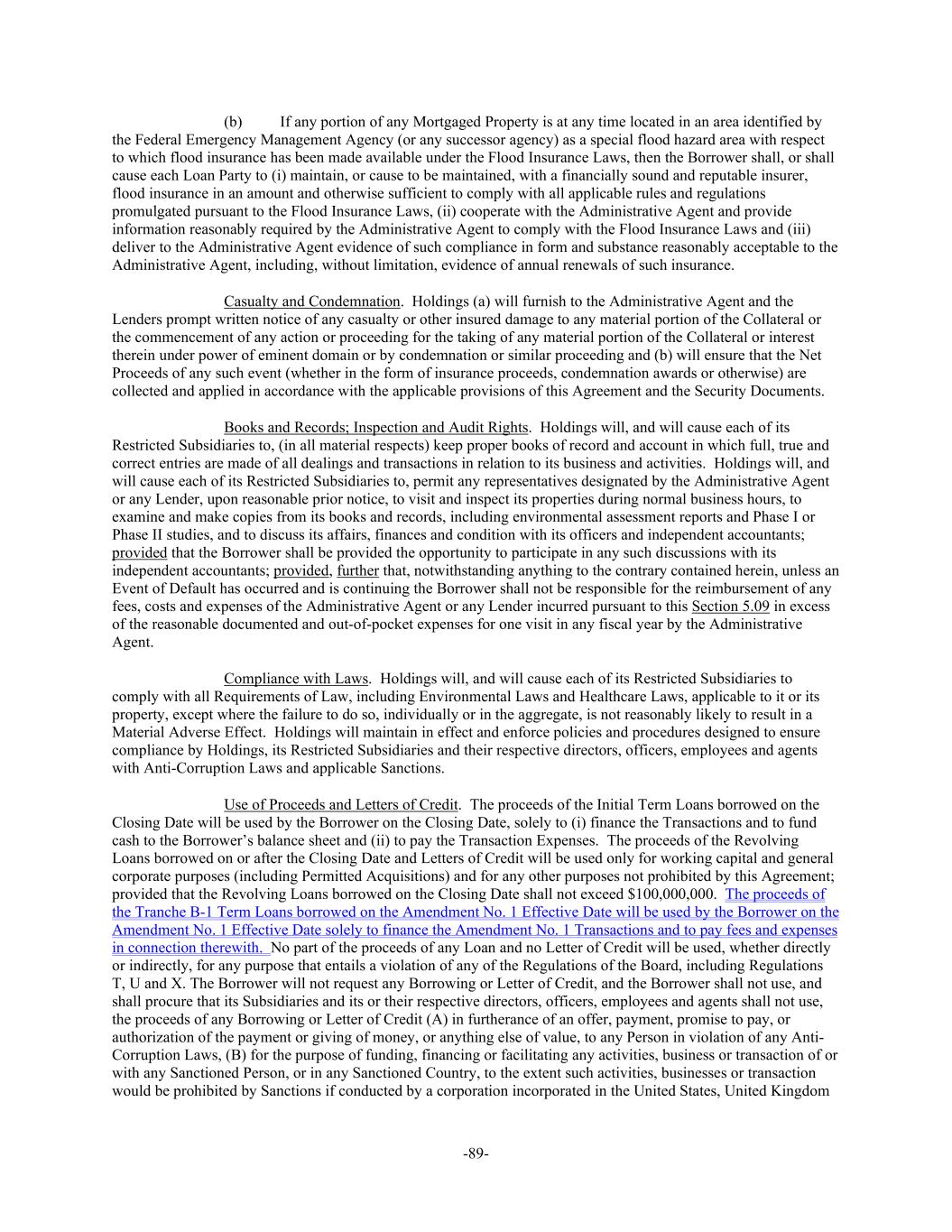 (b) If any portion of any Mortgaged Property is at any time located in an area identified by the Federal Emergency Management Agency (or any successor agency) as a special flood hazard area with respect to which flood insurance has been made available under the Flood Insurance Laws, then the Borrower shall, or shall cause each Loan Party to (i) maintain, or cause to be maintained, with a financially sound and reputable insurer, flood insurance in an amount and otherwise sufficient to comply with all applicable rules and regulations promulgated pursuant to the Flood Insurance Laws, (ii) cooperate with the Administrative Agent and provide information reasonably required by the Administrative Agent to comply with the Flood Insurance Laws and (iii) deliver to the Administrative Agent evidence of such compliance in form and substance reasonably acceptable to the Administrative Agent, including, without limitation, evidence of annual renewals of such insurance.

Casualty and Condemnation. Holdings (a) will furnish to the Administrative Agent and the Lenders prompt written notice of any casualty or other insured damage to any material portion of the Collateral or the commencement of any action or proceeding for the taking of any material portion of the Collateral or interest therein under power of eminent domain or by condemnation or similar proceeding and (b) will ensure that the Net Proceeds of any such event (whether in the form of insurance proceeds, condemnation awards or otherwise) are collected and applied in accordance with the applicable provisions of this Agreement and the Security Documents.

Books and Records; Inspection and Audit Rights. Holdings will, and will cause each of its Restricted Subsidiaries to, (in all material respects) keep proper books of record and account in which full, true and correct entries are made of all dealings and transactions in relation to its business and activities. Holdings will, and will cause each of its Restricted Subsidiaries to, permit any representatives designated by the Administrative Agent or any Lender, upon reasonable prior notice, to visit and inspect its properties during normal business hours, to examine and make copies from its books and records, including environmental assessment reports and Phase I or Phase II studies, and to discuss its affairs, finances and condition with its officers and independent accountants; provided that the Borrower shall be provided the opportunity to participate in any such discussions with its independent accountants; provided, further that, notwithstanding anything to the contrary contained herein, unless an Event of Default has occurred and is continuing the Borrower shall not be responsible for the reimbursement of any fees, costs and expenses of the Administrative Agent or any Lender incurred pursuant to this Section 5.09 in excess of the reasonable documented and out-of-pocket expenses for one visit in any fiscal year by the Administrative Agent.

Compliance with Laws. Holdings will, and will cause each of its Restricted Subsidiaries to comply with all Requirements of Law, including Environmental Laws and Healthcare Laws, applicable to it or its property, except where the failure to do so, individually or in the aggregate, is not reasonably likely to result in a Material Adverse Effect. Holdings will maintain in effect and enforce policies and procedures designed to ensure compliance by Holdings, its Restricted Subsidiaries and their respective directors, officers, employees and agents with Anti-Corruption Laws and applicable Sanctions.

Use of Proceeds and Letters of Credit. The proceeds of the Initial Term Loans borrowed on the Closing Date will be used by the Borrower on the Closing Date, solely to (i) finance the Transactions and to fund cash to the Borrower's balance sheet and (ii) to pay the Transaction Expenses. The proceeds of the Revolving Loans borrowed on or after the Closing Date and Letters of Credit will be used only for working capital and general corporate purposes (including Permitted Acquisitions) and for any other purposes not prohibited by this Agreement; provided that the Revolving Loans borrowed on the Closing Date shall not exceed $100,000,000. The proceeds of the Tranche B-1 Term Loans borrowed on the Amendment No. 1 Effective Date will be used by the Borrower on the Amendment No. 1 Effective Date solely to finance the Amendment No. 1 Transactions and to pay fees and expenses in connection therewith. No part of the proceeds of any Loan and no Letter of Credit will be used, whether directly or indirectly, for any purpose that entails a violation of any of the Regulations of the Board, including Regulations T, U and X. The Borrower will not request any Borrowing or Letter of Credit, and the Borrower shall not use, and shall procure that its Subsidiaries and its or their respective directors, officers, employees and agents shall not use, the proceeds of any Borrowing or Letter of Credit (A) in furtherance of an offer, payment, promise to pay, or authorization of the payment or giving of money, or anything else of value, to any Person in violation of any Anti-Corruption Laws, (B) for the purpose of funding, financing or facilitating any activities, business or transaction of or with any Sanctioned Person, or in any Sanctioned Country, to the extent such activities, businesses or transaction would be prohibited by Sanctions if conducted by a corporation incorporated in the United States, United Kingdom

-89-